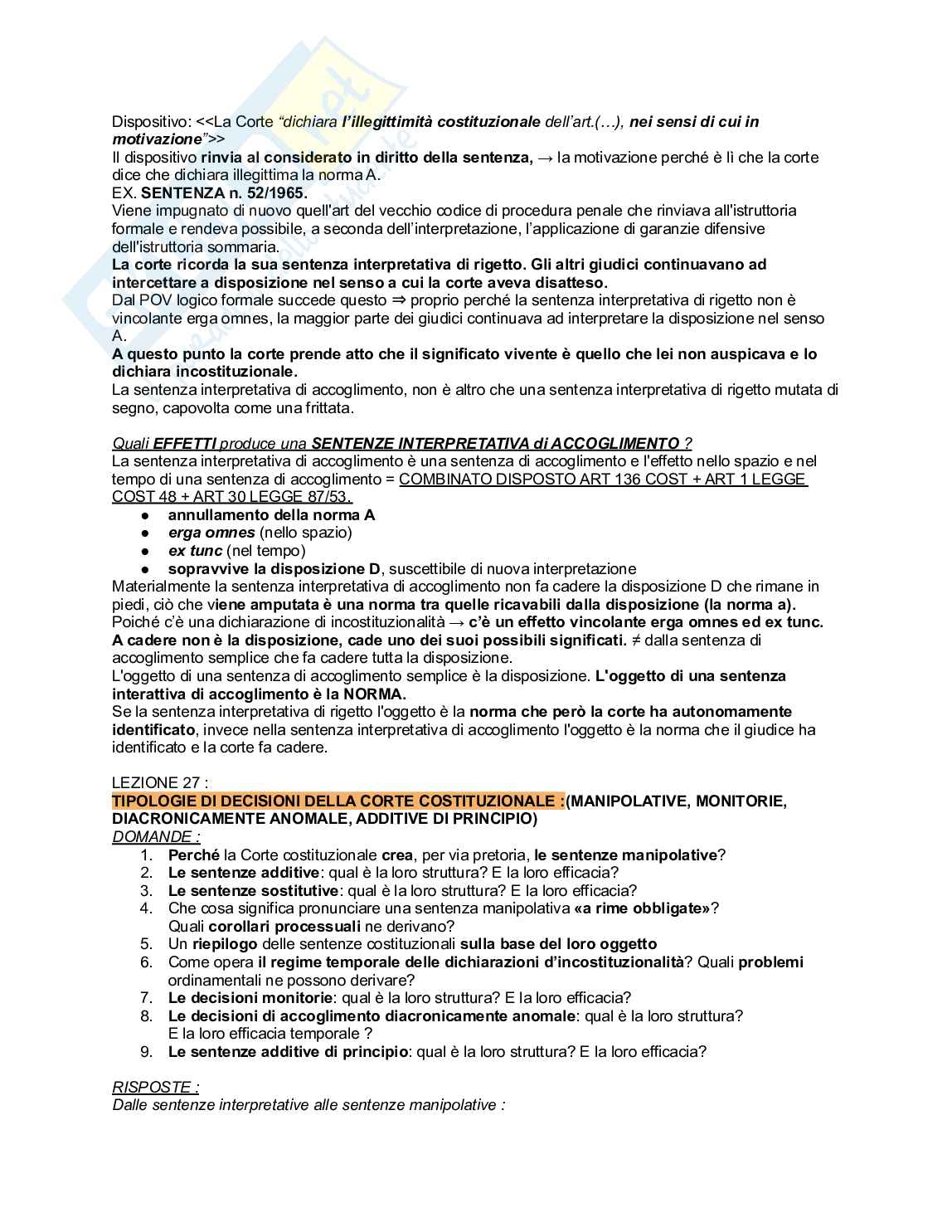 Dispositivo: <<La Corte "dichiara l'illegittimità costituzionale dell'art.(…), nei sensi di cui in motivazione">>
Il dispositivo rinvia al considerato in diritto della sentenza, → la motivazione perché è lì che la corte dice che dichiara illegittima la norma A.
EX. SENTENZA n. 52/1965.
Viene impugnato di nuovo quell'art del vecchio codice di procedura penale che rinviava all'istruttoria formale e rendeva possibile, a seconda dell'interpretazione, l'applicazione di garanzie difensive dell'istruttoria sommaria.
La corte ricorda la sua sentenza interpretativa di rigetto. Gli altri giudici continuavano ad intercettare a disposizione nel senso a cui la corte aveva disatteso.
Dal POV logico formale succede questo ⇒ proprio perché la sentenza interpretativa di rigetto non è vincolante erga omnes, la maggior parte dei giudici continuava ad interpretare la disposizione nel senso A.
A questo punto la corte prende atto che il significato vivente è quello che lei non auspicava e lo dichiara incostituzionale.
La sentenza interpretativa di accoglimento, non è altro che una sentenza interpretativa di rigetto mutata di segno, capovolta come una frittata.

Quali EFFETTI produce una SENTENZE INTERPRETATIVA di ACCOGLIMENTO ?
La sentenza interpretativa di accoglimento è una sentenza di accoglimento e l'effetto nello spazio e nel tempo di una sentenza di accoglimento = COMBINATO DISPOSTO ART 136 COST + ART 1 LEGGE COST 48 + ART 30 LEGGE 87/53.
● annullamento della norma A
● erga omnes (nello spazio)
● ex tunc (nel tempo)
● sopravvive la disposizione D, suscettibile di nuova interpretazione
Materialmente la sentenza interpretativa di accoglimento non fa cadere la disposizione D che rimane in piedi, ciò che viene amputata è una norma tra quelle ricavabili dalla disposizione (la norma a).
Poiché c'è una dichiarazione di incostituzionalità → c'è un effetto vincolante erga omnes ed ex tunc.
A cadere non è la disposizione, cade uno dei suoi possibili significati. ≠ dalla sentenza di accoglimento semplice che fa cadere tutta la disposizione.
L'oggetto di una sentenza di accoglimento semplice è la disposizione. L'oggetto di una sentenza interattiva di accoglimento è la NORMA.
Se la sentenza interpretativa di rigetto l'oggetto è la norma che però la corte ha autonomamente identificato, invece nella sentenza interpretativa di accoglimento l'oggetto è la norma che il giudice ha identificato e la corte fa cadere.

LEZIONE 27 :
TIPOLOGIE DI DECISIONI DELLA CORTE COSTITUZIONALE :(MANIPOLATIVE, MONITORIE, DIACRONICAMENTE ANOMALE, ADDITIVE DI PRINCIPIO)
DOMANDE :
1. Perché la Corte costituzionale crea, per via pretoria, le sentenze manipolative?
2. Le sentenze additive: qual è la loro struttura? E la loro efficacia?
3. Le sentenze sostitutive: qual è la loro struttura? E la loro efficacia?
4. Che cosa significa pronunciare una sentenza manipolativa «a rime obbligate»? Quali corollari processuali ne derivano?
5. Un riepilogo delle sentenze costituzionali sulla base del loro oggetto
6. Come opera il regime temporale delle dichiarazioni d'incostituzionalità? Quali problemi ordinamentali ne possono derivare?
7. Le decisioni monitorie: qual è la loro struttura? E la loro efficacia?
8. Le decisioni di accoglimento diacronicamente anomale: qual è la loro struttura? E la loro efficacia temporale ?
9. Le sentenze additive di principio: qual è la loro struttura? E la loro efficacia?

RISPOSTE :
Dalle sentenze interpretative alle sentenze manipolative :